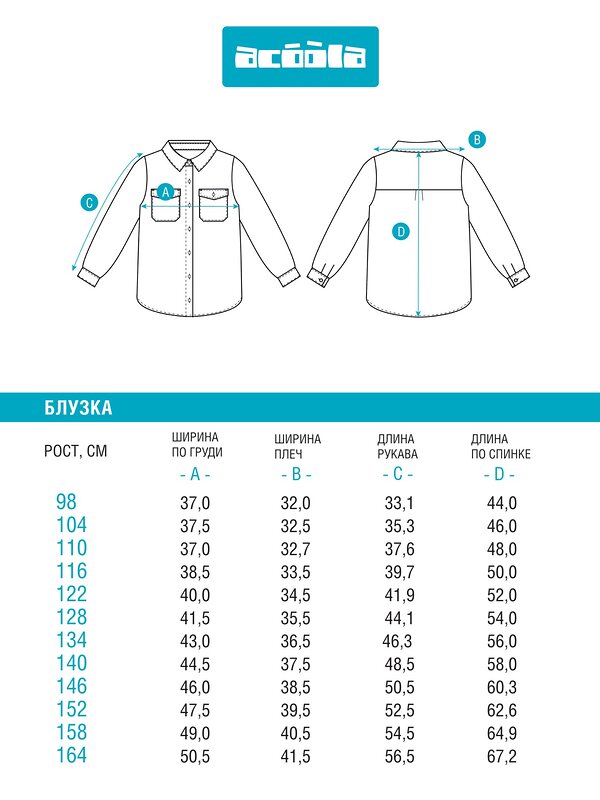 acoola

C
A
B
D

БЛУЗКА

| РОСТ, СМ | ШИРИНА ПО ГРУДИ - A - | ШИРИНА ПЛЕЧ - B - | ДЛИНА РУКАВА - C - | ДЛИНА ПО СПИНКЕ - D - |
|---|---|---|---|---|
| 98 | 37,0 | 32,0 | 33,1 | 44,0 |
| 104 | 37,5 | 32,5 | 35,3 | 46,0 |
| 110 | 37,0 | 32,7 | 37,6 | 48,0 |
| 116 | 38,5 | 33,5 | 39,7 | 50,0 |
| 122 | 40,0 | 34,5 | 41,9 | 52,0 |
| 128 | 41,5 | 35,5 | 44,1 | 54,0 |
| 134 | 43,0 | 36,5 | 46,3 | 56,0 |
| 140 | 44,5 | 37,5 | 48,5 | 58,0 |
| 146 | 46,0 | 38,5 | 50,5 | 60,3 |
| 152 | 47,5 | 39,5 | 52,5 | 62,6 |
| 158 | 49,0 | 40,5 | 54,5 | 64,9 |
| 164 | 50,5 | 41,5 | 56,5 | 67,2 |